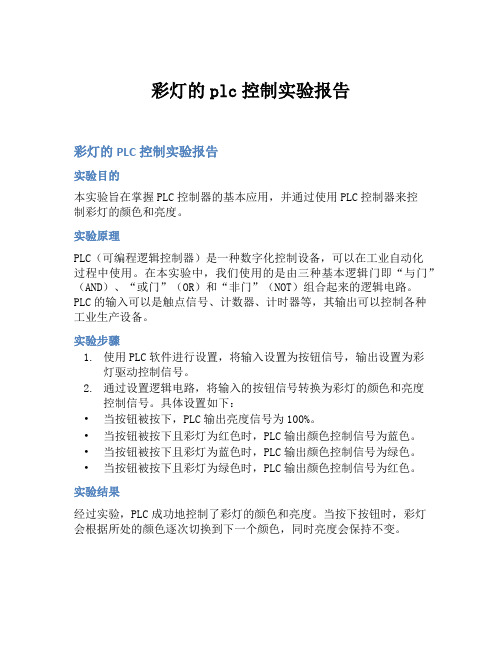 彩灯的 plc 控制实验报告

彩灯的 PLC 控制实验报告

实验目的

本实验旨在掌握 PLC 控制器的基本应用，并通过使用 PLC 控制器来控制彩灯的颜色和亮度。

实验原理

PLC（可编程逻辑控制器）是一种数字化控制设备，可以在工业自动化过程中使用。在本实验中，我们使用的是由三种基本逻辑门即“与门”（AND）、“或门”（OR）和“非门”（NOT）组合起来的逻辑电路。PLC 的输入可以是触点信号、计数器、计时器等，其输出可以控制各种工业生产设备。

实验步骤

1. 使用 PLC 软件进行设置，将输入设置为按钮信号，输出设置为彩灯驱动控制信号。
2. 通过设置逻辑电路，将输入的按钮信号转换为彩灯的颜色和亮度控制信号。具体设置如下：
• 当按钮被按下，PLC 输出亮度信号为 100%。
• 当按钮被按下且彩灯为红色时，PLC 输出颜色控制信号为蓝色。
• 当按钮被按下且彩灯为蓝色时，PLC 输出颜色控制信号为绿色。
• 当按钮被按下且彩灯为绿色时，PLC 输出颜色控制信号为红色。

实验结果

经过实验，PLC 成功地控制了彩灯的颜色和亮度。当按下按钮时，彩灯会根据所处的颜色逐次切换到下一个颜色，同时亮度会保持不变。